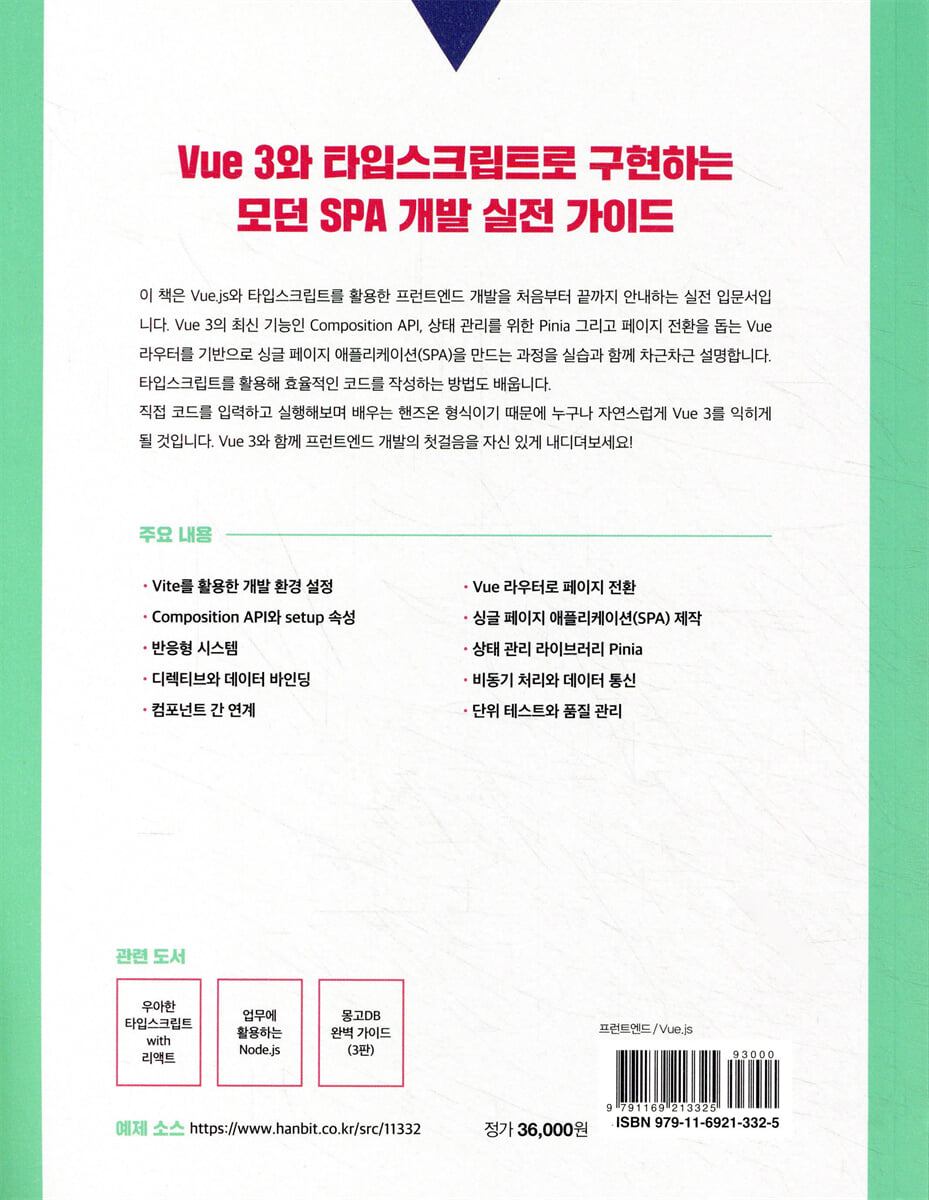 Vue 3와 타입스크립트로 구현하는
모던 SPA 개발 실전 가이드

이 책은 Vue.js와 타입스크립트를 활용한 프런트엔드 개발을 처음부터 끝까지 안내하는 실전 입문서입니다. Vue 3의 최신 기능인 Composition API, 상태 관리를 위한 Pinia 그리고 페이지 전환을 돕는 Vue 라우터를 기반으로 싱글 페이지 애플리케이션(SPA)을 만드는 과정을 실습과 함께 차근차근 설명합니다. 타입스크립트를 활용해 효율적인 코드를 작성하는 방법도 배웁니다.

직접 코드를 입력하고 실행해보며 배우는 핸즈온 형식이기 때문에 누구나 자연스럽게 Vue 3를 익히게 될 것입니다. Vue 3와 함께 프런트엔드 개발의 첫걸음을 자신 있게 내디뎌보세요!

주요 내용

• Vite를 활용한 개발 환경 설정
• Composition API와 setup 속성
• 반응형 시스템
• 디렉티브와 데이터 바인딩
• 컴포넌트 간 연계

• Vue 라우터로 페이지 전환
• 싱글 페이지 애플리케이션(SPA) 제작
• 상태 관리 라이브러리 Pinia
• 비동기 처리와 데이터 통신
• 단위 테스트와 품질 관리

관련 도서

우아한
타입스크립트
with
리액트

업무에
활용하는
Node.js

몽고DB
완벽 가이드
(3판)

프런트엔드 / Vue.js

93000

9 791169 213325

ISBN 979-11-6921-332-5

예제 소스 https://www.hanbit.co.kr/src/11332

정가 36,000원